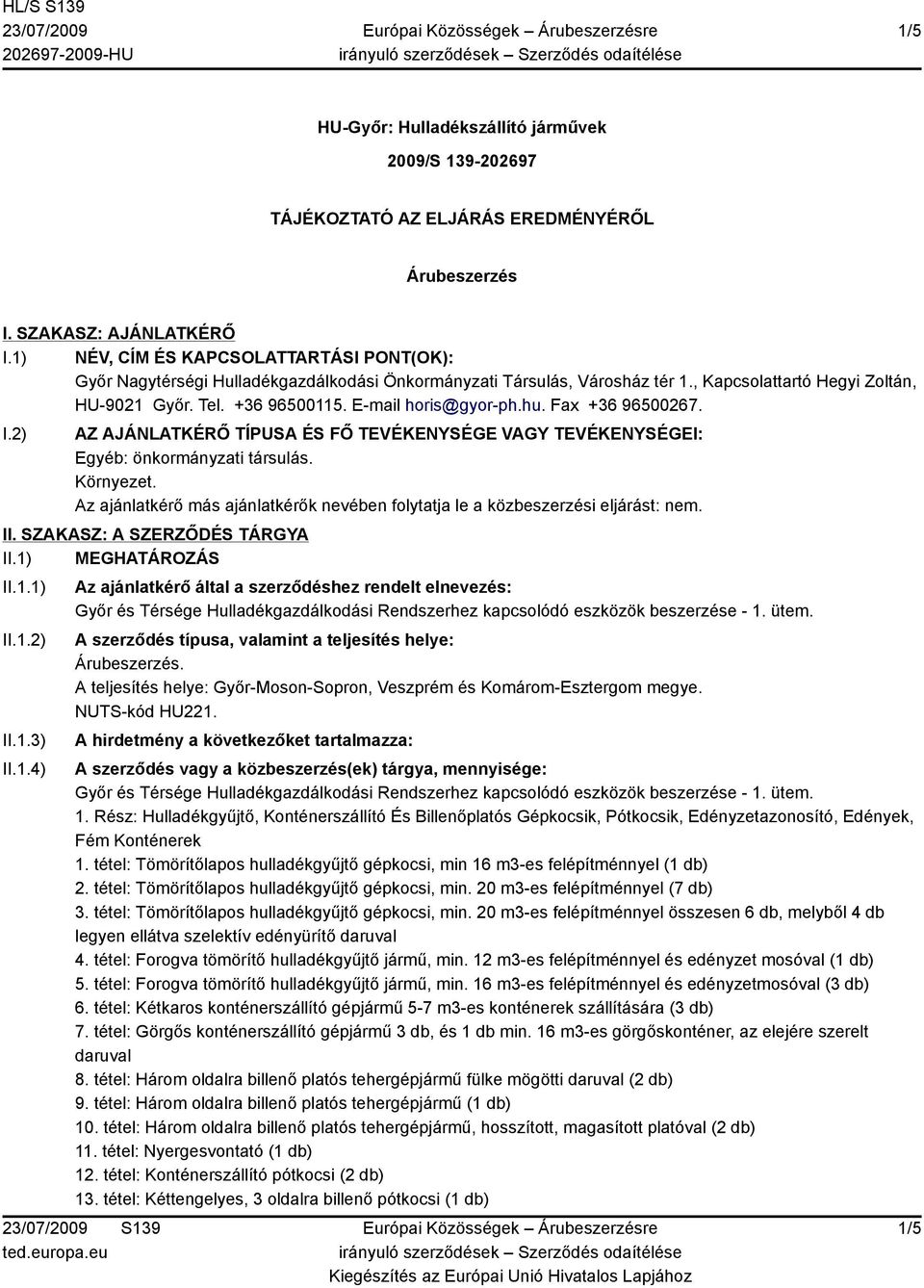 HL/S S139
23/07/2009
202697-2009-HU

Európai Közösségek – Árubeszerzésre irányuló szerződések – Szerződés odaítélése

1/5

HU-Győr: Hulladékszállító járművek

2009/S 139-202697

TÁJÉKOZTATÓ AZ ELJÁRÁS EREDMÉNYÉRŐL

Árubeszerzés

I. SZAKASZ: AJÁNLATKÉRŐ

I.1) NÉV, CÍM ÉS KAPCSOLATTARTÁSI PONT(OK):
Győr Nagytérségi Hulladékgazdálkodási Önkormányzati Társulás, Városház tér 1., Kapcsolattartó Hegyi Zoltán, HU-9021 Győr. Tel. +36 96500115. E-mail horis@gyor-ph.hu. Fax +36 96500267.

I.2) AZ AJÁNLATKÉRŐ TÍPUSA ÉS FŐ TEVÉKENYSÉGE VAGY TEVÉKENYSÉGEI:
Egyéb: önkormányzati társulás.
Környezet.
Az ajánlatkérő más ajánlatkérők nevében folytatja le a közbeszerzési eljárást: nem.

II. SZAKASZ: A SZERZŐDÉS TÁRGYA

II.1) MEGHATÁROZÁS

II.1.1) Az ajánlatkérő által a szerződéshez rendelt elnevezés:
Győr és Térsége Hulladékgazdálkodási Rendszerhez kapcsolódó eszközök beszerzése - 1. ütem.

II.1.2) A szerződés típusa, valamint a teljesítés helye:
Árubeszerzés.
A teljesítés helye: Győr-Moson-Sopron, Veszprém és Komárom-Esztergom megye.
NUTS-kód HU221.

II.1.3) A hirdetmény a következőket tartalmazza:

II.1.4) A szerződés vagy a közbeszerzés(ek) tárgya, mennyisége:
Győr és Térsége Hulladékgazdálkodási Rendszerhez kapcsolódó eszközök beszerzése - 1. ütem.
1. Rész: Hulladékgyűjtő, Konténerszállító És Billenőplatós Gépkocsik, Pótkocsik, Edényzetazonosító, Edények, Fém Konténerek
1. tétel: Tömörítőlapos hulladékgyűjtő gépkocsi, min 16 m3-es felépítménnyel (1 db)
2. tétel: Tömörítőlapos hulladékgyűjtő gépkocsi, min. 20 m3-es felépítménnyel (7 db)
3. tétel: Tömörítőlapos hulladékgyűjtő gépkocsi, min. 20 m3-es felépítménnyel összesen 6 db, melyből 4 db legyen ellátva szelektív edényürítő daruval
4. tétel: Forogva tömörítő hulladékgyűjtő jármű, min. 12 m3-es felépítménnyel és edényzet mosóval (1 db)
5. tétel: Forogva tömörítő hulladékgyűjtő jármű, min. 16 m3-es felépítménnyel és edényzetmosóval (3 db)
6. tétel: Kétkaros konténerszállító gépjármű 5-7 m3-es konténerek szállítására (3 db)
7. tétel: Görgős konténerszállító gépjármű 3 db, és 1 db min. 16 m3-es görgőskonténer, az elejére szerelt daruval
8. tétel: Három oldalra billenő platós tehergépjármű fülke mögötti daruval (2 db)
9. tétel: Három oldalra billenő platós tehergépjármű (1 db)
10. tétel: Három oldalra billenő platós tehergépjármű, hosszított, magasított platóval (2 db)
11. tétel: Nyergesvontató (1 db)
12. tétel: Konténerszállító pótkocsi (2 db)
13. tétel: Kéttengelyes, 3 oldalra billenő pótkocsi (1 db)

23/07/2009 S139
ted.europa.eu

Európai Közösségek – Árubeszerzésre irányuló szerződések – Szerződés odaítélése
Kiegészítés az Európai Unió Hivatalos Lapjához

1/5